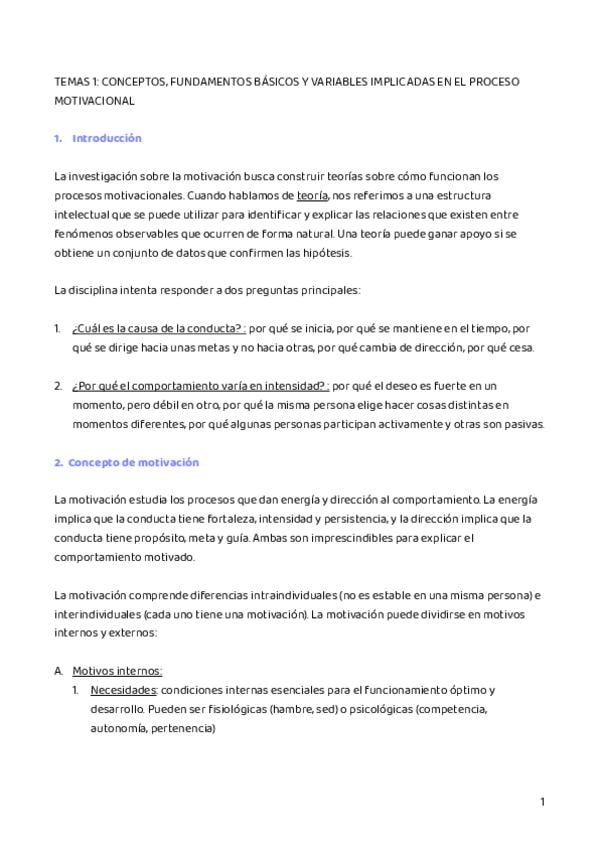 TEMAS 1: CONCEPTOS, FUNDAMENTOS BÁSICOS Y VARIABLES IMPLICADAS EN EL PROCESO MOTIVACIONAL

1. Introducción

La investigación sobre la motivación busca construir teorías sobre cómo funcionan los procesos motivacionales. Cuando hablamos de teoría, nos referimos a una estructura intelectual que se puede utilizar para identificar y explicar las relaciones que existen entre fenómenos observables que ocurren de forma natural. Una teoría puede ganar apoyo si se obtiene un conjunto de datos que confirmen las hipótesis.

La disciplina intenta responder a dos preguntas principales:

1. ¿Cuál es la causa de la conducta? : por qué se inicia, por qué se mantiene en el tiempo, por qué se dirige hacia unas metas y no hacia otras, por qué cambia de dirección, por qué cesa.

2. ¿Por qué el comportamiento varía en intensidad? : por qué el deseo es fuerte en un momento, pero débil en otro, por qué la misma persona elige hacer cosas distintas en momentos diferentes, por qué algunas personas participan activamente y otras son pasivas.

2. Concepto de motivación

La motivación estudia los procesos que dan energía y dirección al comportamiento. La energía implica que la conducta tiene fortaleza, intensidad y persistencia, y la dirección implica que la conducta tiene propósito, meta y guía. Ambas son imprescindibles para explicar el comportamiento motivado.

La motivación comprende diferencias intraindividuales (no es estable en una misma persona) e interindividuales (cada uno tiene una motivación). La motivación puede dividirse en motivos internos y externos:

A. Motivos internos:
1. Necesidades: condiciones internas esenciales para el funcionamiento óptimo y desarrollo. Pueden ser fisiológicas (hambre, sed) o psicológicas (competencia, autonomía, pertenencia)

1